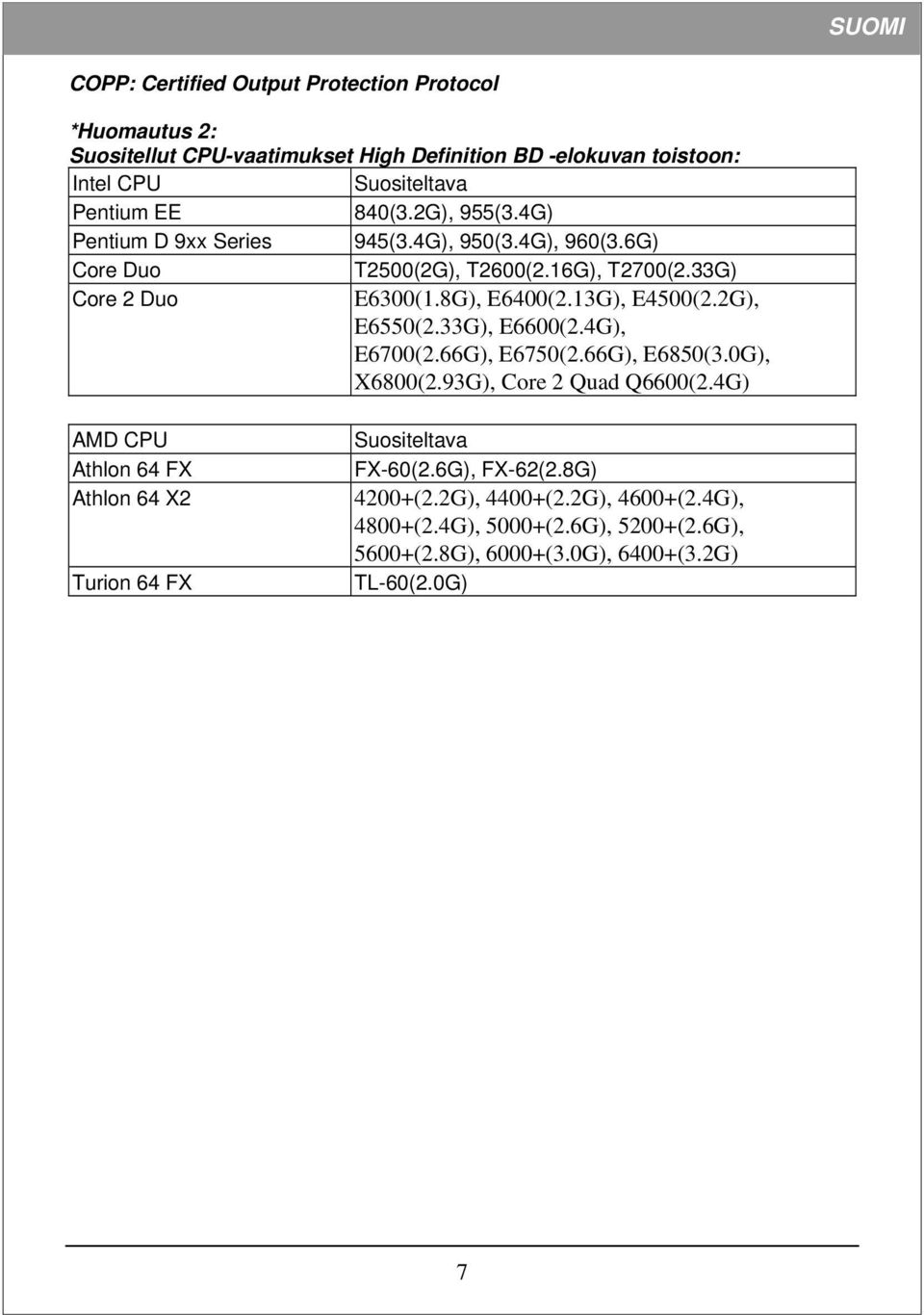 SUOMI

COPP: Certified Output Protection Protocol

*Huomautus 2:
Suositellut CPU-vaatimukset High Definition BD -elokuvan toistoon:

| Intel CPU | Suositeltava |
|---|---|
| Pentium EE | 840(3.2G), 955(3.4G) |
| Pentium D 9xx Series | 945(3.4G), 950(3.4G), 960(3.6G) |
| Core Duo | T2500(2G), T2600(2.16G), T2700(2.33G) |
| Core 2 Duo | E6300(1.8G), E6400(2.13G), E4500(2.2G), E6550(2.33G), E6600(2.4G), E6700(2.66G), E6750(2.66G), E6850(3.0G), X6800(2.93G), Core 2 Quad Q6600(2.4G) |

| AMD CPU | Suositeltava |
|---|---|
| Athlon 64 FX | FX-60(2.6G), FX-62(2.8G) |
| Athlon 64 X2 | 4200+(2.2G), 4400+(2.2G), 4600+(2.4G), 4800+(2.4G), 5000+(2.6G), 5200+(2.6G), 5600+(2.8G), 6000+(3.0G), 6400+(3.2G) |
| Turion 64 FX | TL-60(2.0G) |

7